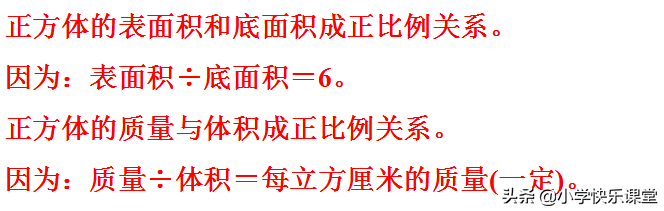 正方体的表面积和底面积成正比例关系。

因为：表面积÷底面积＝6。

正方体的质量与体积成正比例关系。

因为：质量÷体积＝每立方厘米的质量(一定)。

头条 @小学快乐课堂